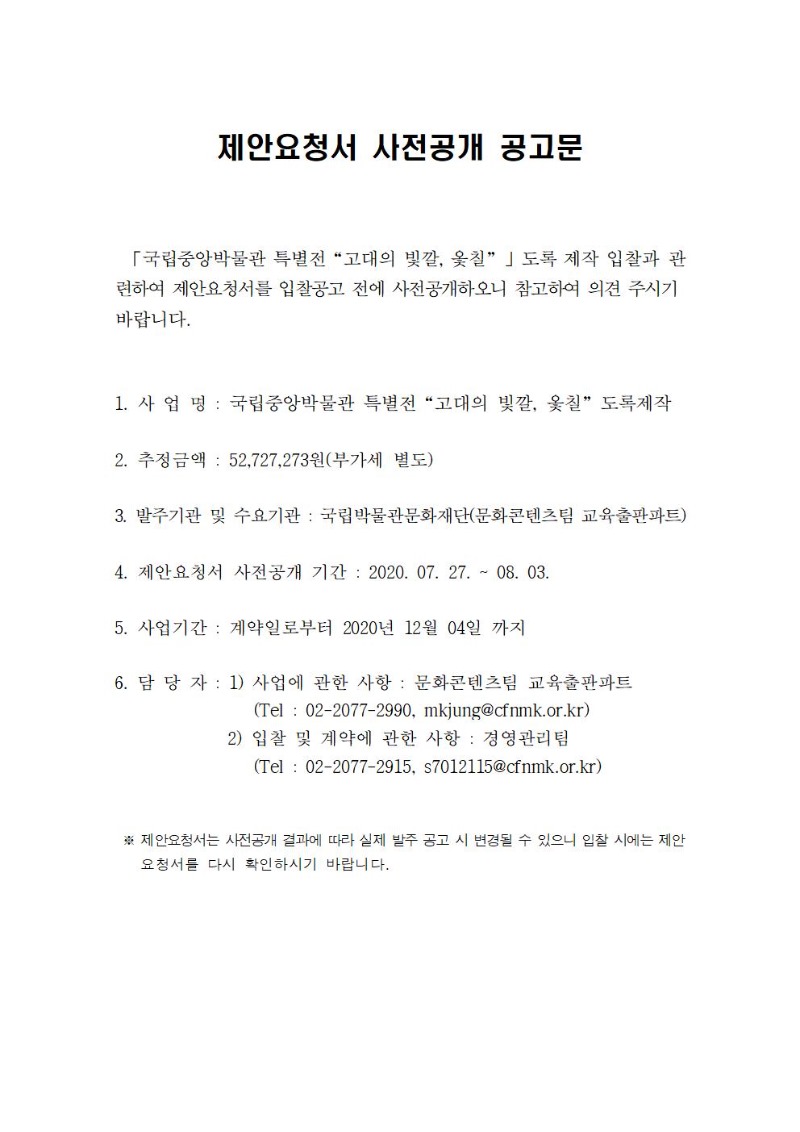 제안요청서 사전공개 공고문

「국립중앙박물관 특별전 “고대의 빛깔, 옻칠” 」도록 제작 입찰과 관련하여 제안요청서를 입찰공고 전에 사전공개하오니 참고하여 의견 주시기 바랍니다.

1. 사 업 명 : 국립중앙박물관 특별전 “고대의 빛깔, 옻칠” 도록제작

2. 추정금액 : 52,727,273원(부가세 별도)

3. 발주기관 및 수요기관 : 국립박물관문화재단(문화콘텐츠팀 교육출판파트)

4. 제안요청서 사전공개 기간 : 2020. 07. 27. ~ 08. 03.

5. 사업기간 : 계약일로부터 2020년 12월 04일 까지

6. 담 당 자 : 1) 사업에 관한 사항 : 문화콘텐츠팀 교육출판파트
(Tel : 02-2077-2990, mkjung@cfnmk.or.kr)
2) 입찰 및 계약에 관한 사항 : 경영관리팀
(Tel : 02-2077-2915, s7012115@cfnmk.or.kr)

※ 제안요청서는 사전공개 결과에 따라 실제 발주 공고 시 변경될 수 있으니 입찰 시에는 제안요청서를 다시 확인하시기 바랍니다.